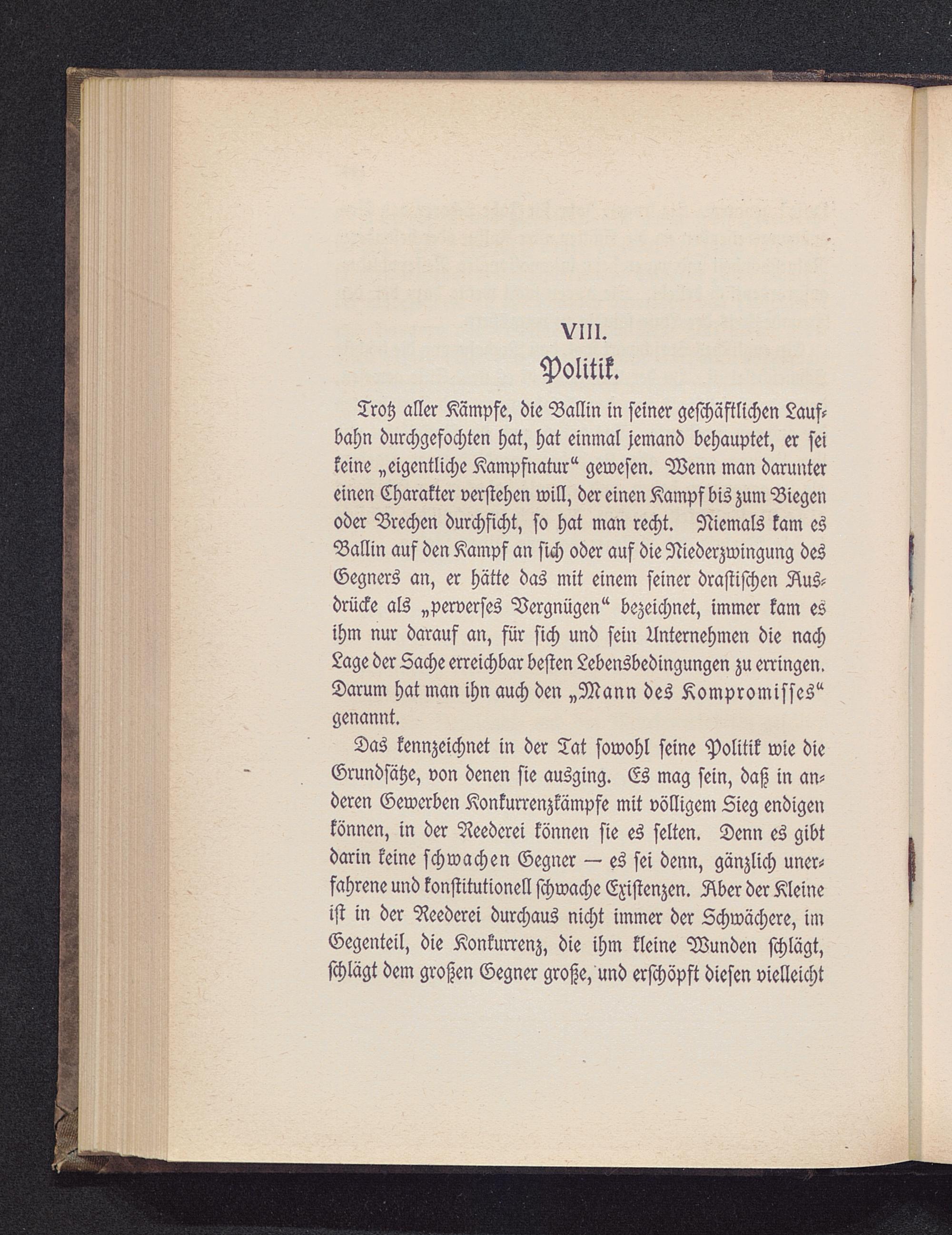 VIII.

Politik.

Trotz aller Kämpfe, die Ballin in seiner geschäftlichen Laufbahn durchgefochten hat, hat einmal jemand behauptet, er sei keine „eigentliche Kampfnatur“ gewesen. Wenn man darunter einen Charakter verstehen will, der einen Kampf bis zum Biegen oder Brechen durchficht, so hat man recht. Niemals kam es Ballin auf den Kampf an sich oder auf die Niederzwingung des Gegners an, er hätte das mit einem seiner drastischen Ausdrücke als „perverses Vergnügen“ bezeichnet, immer kam es ihm nur darauf an, für sich und sein Unternehmen die nach Lage der Sache erreichbar besten Lebensbedingungen zu erringen. Darum hat man ihn auch den „Mann des Kompromisses“ genannt.

Das kennzeichnet in der Tat sowohl seine Politik wie die Grundsätze, von denen sie ausging. Es mag sein, daß in anderen Gewerben Konkurrenzkämpfe mit völligem Sieg endigen können, in der Reederei können sie es selten. Denn es gibt darin keine schwachen Gegner — es sei denn, gänzlich unerfahrene und konstitutionell schwache Existenzen. Aber der Kleine ist in der Reederei durchaus nicht immer der Schwächere, im Gegenteil, die Konkurrenz, die ihm kleine Wunden schlägt, schlägt dem großen Gegner große, und erschöpft diesen vielleicht